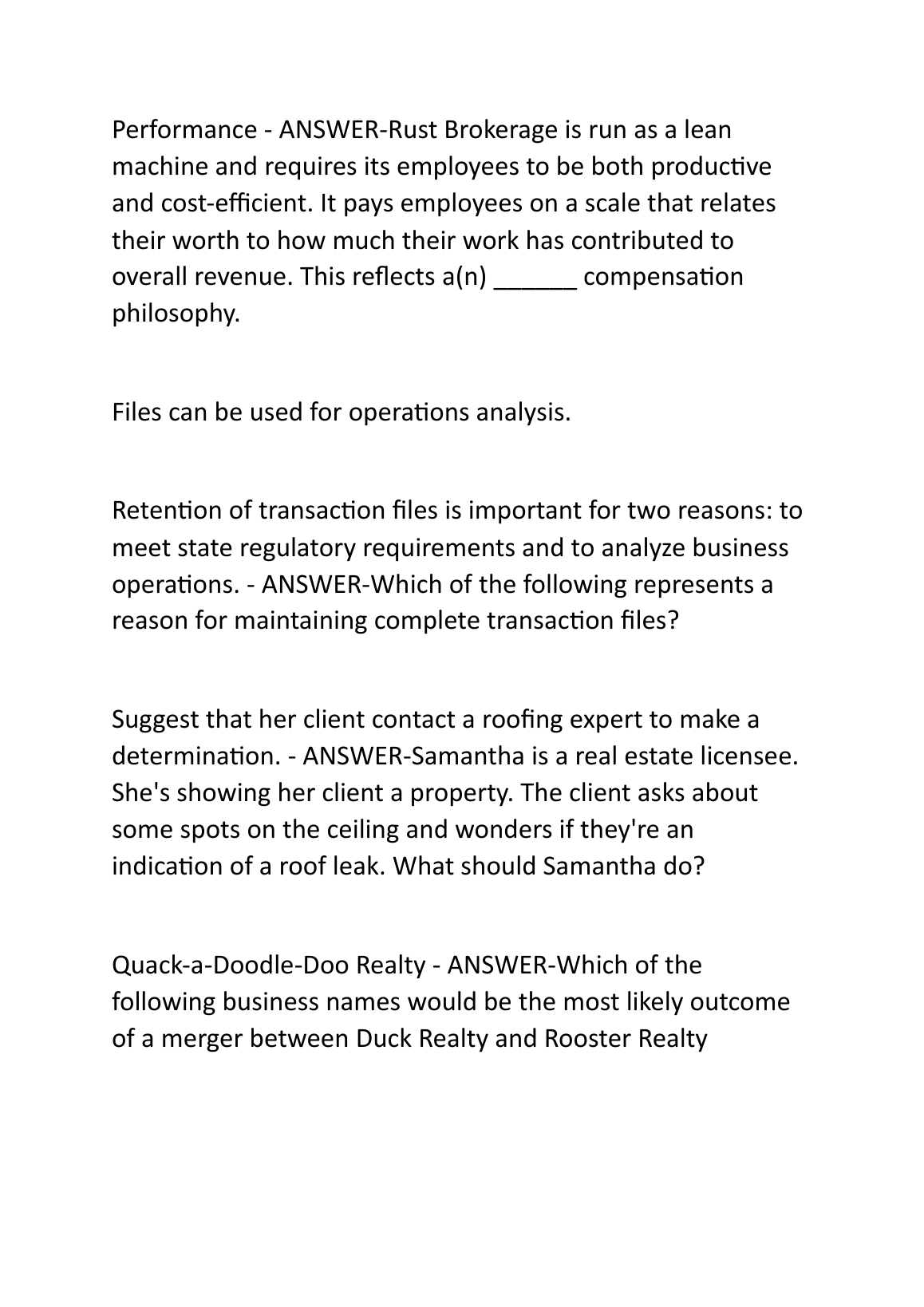 Performance - ANSWER-Rust Brokerage is run as a lean machine and requires its employees to be both productive and cost-efficient. It pays employees on a scale that relates their worth to how much their work has contributed to overall revenue. This reflects a(n) ______ compensation philosophy.

Files can be used for operations analysis.

Retention of transaction files is important for two reasons: to meet state regulatory requirements and to analyze business operations. - ANSWER-Which of the following represents a reason for maintaining complete transaction files?

Suggest that her client contact a roofing expert to make a determination. - ANSWER-Samantha is a real estate licensee. She's showing her client a property. The client asks about some spots on the ceiling and wonders if they're an indication of a roof leak. What should Samantha do?

Quack-a-Doodle-Doo Realty - ANSWER-Which of the following business names would be the most likely outcome of a merger between Duck Realty and Rooster Realty